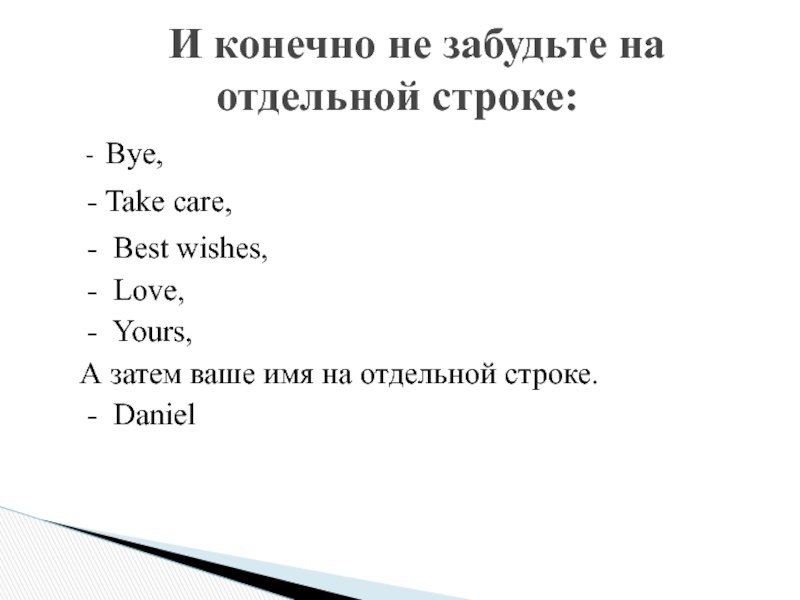 И конечно не забудьте на отдельной строке:

- Bye,
- Take care,
- Best wishes,
- Love,
- Yours,
А затем ваше имя на отдельной строке.
- Daniel